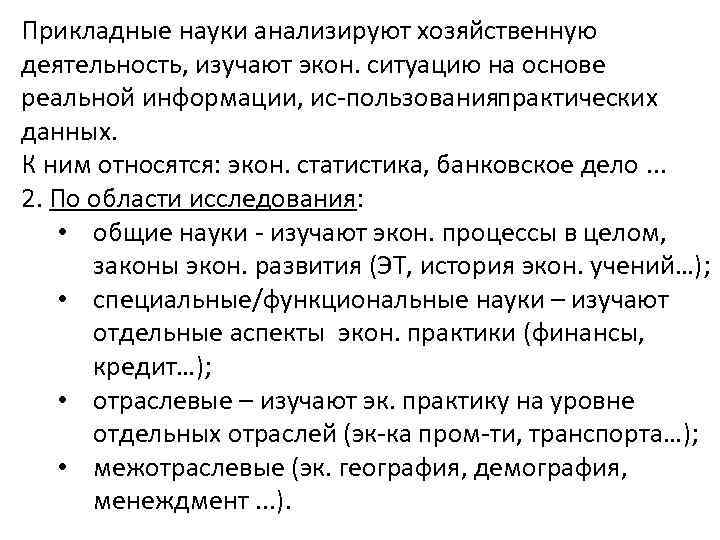 Прикладные науки анализируют хозяйственную деятельность, изучают экон. ситуацию на основе реальной информации, ис-пользованияпрактических данных.
К ним относятся: экон. статистика, банковское дело …
2. По области исследования:
• общие науки - изучают экон. процессы в целом, законы экон. развития (ЭТ, история экон. учений…);
• специальные/функциональные науки – изучают отдельные аспекты экон. практики (финансы, кредит…);
• отраслевые – изучают эк. практику на уровне отдельных отраслей (эк-ка пром-ти, транспорта…);
• межотраслевые (эк. география, демография, менеждмент …).